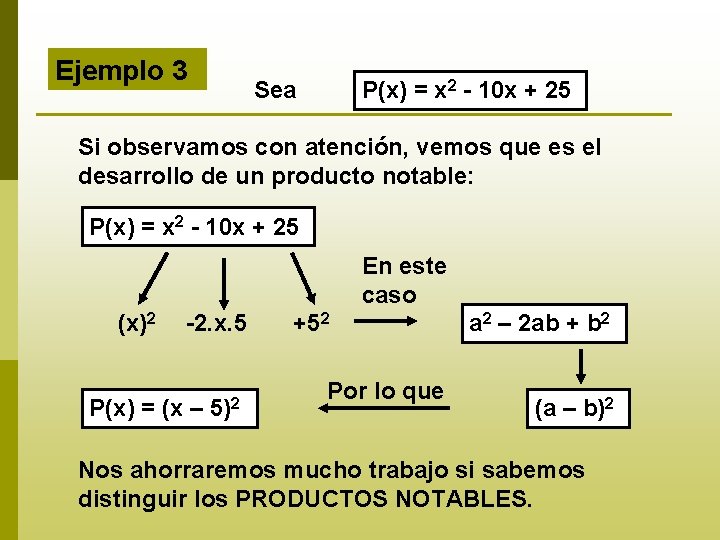 Ejemplo 3

Sea $P(x) = x^2 - 10x + 25$

Si observamos con atención, vemos que es el desarrollo de un producto notable:

$P(x) = x^2 - 10x + 25$

$(x)^2$ $-2.x.5$ $+5^2$

En este caso

$a^2 – 2ab + b^2$

$(a – b)^2$

Por lo que

$P(x) = (x – 5)^2$

Nos ahorraremos mucho trabajo si sabemos distinguir los PRODUCTOS NOTABLES.